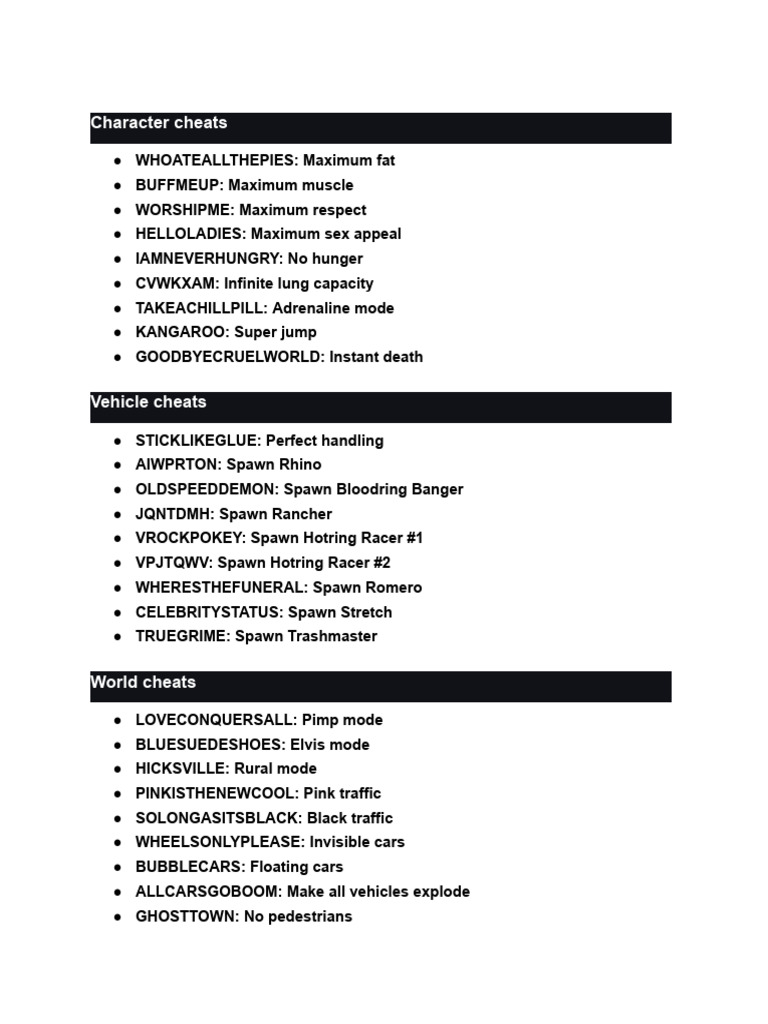 Character cheats

- WHOATEALLTHEPIES: Maximum fat
- BUFFMEUP: Maximum muscle
- WORSHIPME: Maximum respect
- HELLOLADIES: Maximum sex appeal
- IAMNEVERHUNGRY: No hunger
- CVWKXAM: Infinite lung capacity
- TAKEACHILLPILL: Adrenaline mode
- KANGAROO: Super jump
- GOODBYECRUELWORLD: Instant death

Vehicle cheats

- STICKLIKEGLUE: Perfect handling
- AIWPRTON: Spawn Rhino
- OLDSPEEDDEMON: Spawn Bloodring Banger
- JQNTDMH: Spawn Rancher
- VROCKPOKEY: Spawn Hotring Racer #1
- VPJTQWV: Spawn Hotring Racer #2
- WHERESTHEFUNERAL: Spawn Romero
- CELEBRITYSTATUS: Spawn Stretch
- TRUEGRIME: Spawn Trashmaster

World cheats

- LOVECONQUERSALL: Pimp mode
- BLUESUEDESHOES: Elvis mode
- HICKSVILLE: Rural mode
- PINKISTHENEWCOOL: Pink traffic
- SOLONGASITSBLACK: Black traffic
- WHEELSONLYPLEASE: Invisible cars
- BUBBLECARS: Floating cars
- ALLCARSGOBOOM: Make all vehicles explode
- GHOSTTOWN: No pedestrians